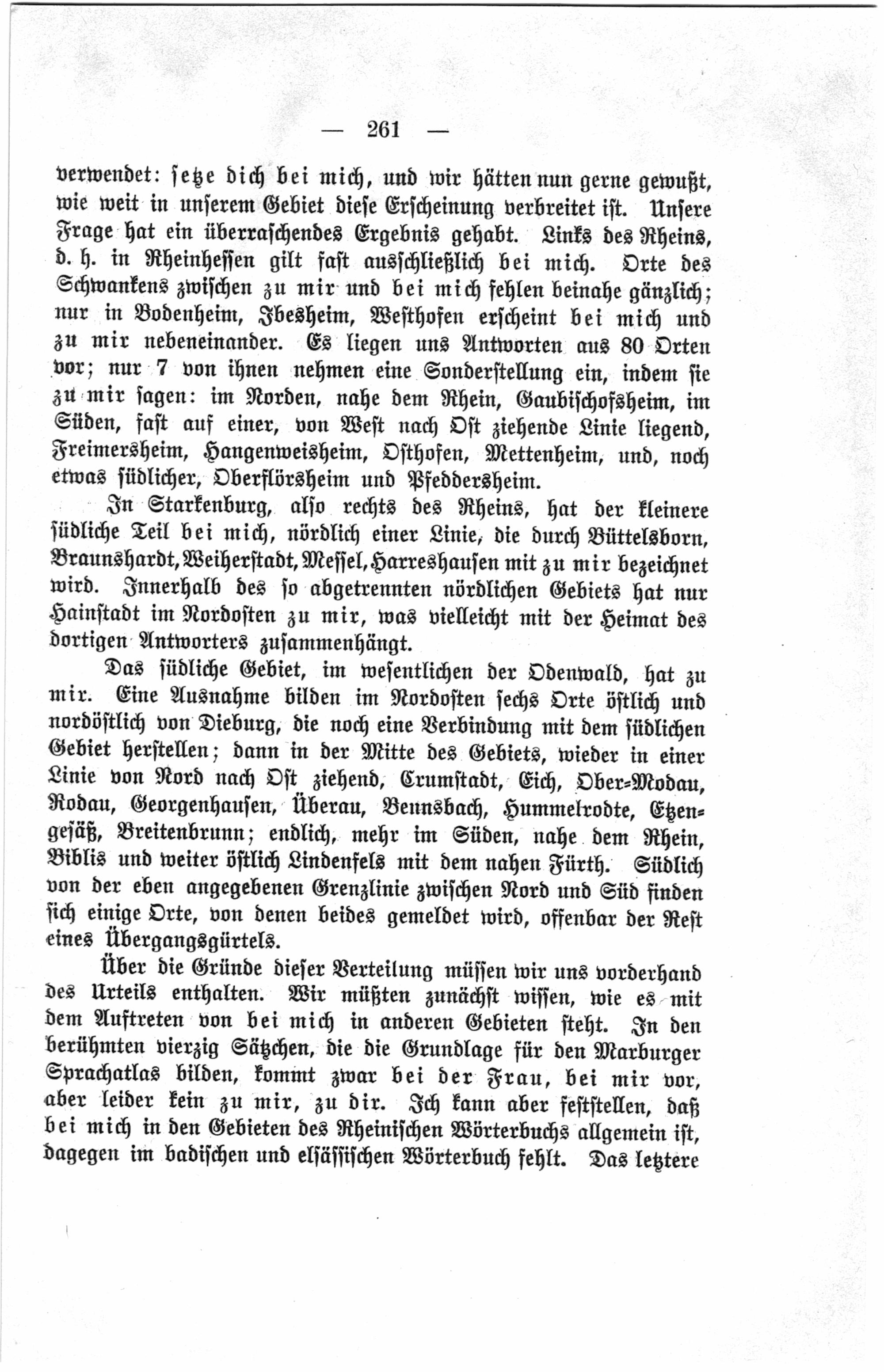 — 261 —

verwendet: setze dich bei mich, und wir hätten nun gerne gewußt, wie weit in unserem Gebiet diese Erscheinung verbreitet ist. Unsere Frage hat ein überraschendes Ergebnis gehabt. Links des Rheins, d. h. in Rheinhessen gilt fast ausschließlich bei mich. Orte des Schwankens zwischen zu mir und bei mich fehlen beinahe gänzlich; nur in Bodenheim, Ibesheim, Westhofen erscheint bei mich und zu mir nebeneinander. Es liegen uns Antworten aus 80 Orten vor; nur 7 von ihnen nehmen eine Sonderstellung ein, indem sie zu mir sagen: im Norden, nahe dem Rhein, Gaubischofsheim, im Süden, fast auf einer, von West nach Ost ziehende Linie liegend, Freimersheim, Hangenweisheim, Osthofen, Mettenheim, und, noch etwas südlicher, Oberflörsheim und Pfeddersheim.

In Starkenburg, also rechts des Rheins, hat der kleinere südliche Teil bei mich, nördlich einer Linie, die durch Büttelsborn, Braunshardt, Weiherstadt, Messel, Harreshausen mit zu mir bezeichnet wird. Innerhalb des so abgetrennten nördlichen Gebiets hat nur Hainstadt im Nordosten zu mir, was vielleicht mit der Heimat des dortigen Antworters zusammenhängt.

Das südliche Gebiet, im wesentlichen der Odenwald, hat zu mir. Eine Ausnahme bilden im Nordosten sechs Orte östlich und nordöstlich von Dieburg, die noch eine Verbindung mit dem südlichen Gebiet herstellen; dann in der Mitte des Gebiets, wieder in einer Linie von Nord nach Ost ziehend, Crumstadt, Eich, Ober-Modau, Rodau, Georgenhausen, Überau, Bennsbach, Hummelrodte, Etzengesäß, Breitenbrunn; endlich, mehr im Süden, nahe dem Rhein, Biblis und weiter östlich Lindenfels mit dem nahen Fürth. Südlich von der eben angegebenen Grenzlinie zwischen Nord und Süd finden sich einige Orte, von denen beides gemeldet wird, offenbar der Rest eines Übergangsgürtels.

Über die Gründe dieser Verteilung müssen wir uns vorderhand des Urteils enthalten. Wir müßten zunächst wissen, wie es mit dem Auftreten von bei mich in anderen Gebieten steht. In den berühmten vierzig Sätzchen, die die Grundlage für den Marburger Sprachatlas bilden, kommt zwar bei der Frau, bei mir vor, aber leider kein zu mir, zu dir. Ich kann aber feststellen, daß bei mich in den Gebieten des Rheinischen Wörterbuchs allgemein ist, dagegen im badischen und elsässischen Wörterbuch fehlt. Das letztere